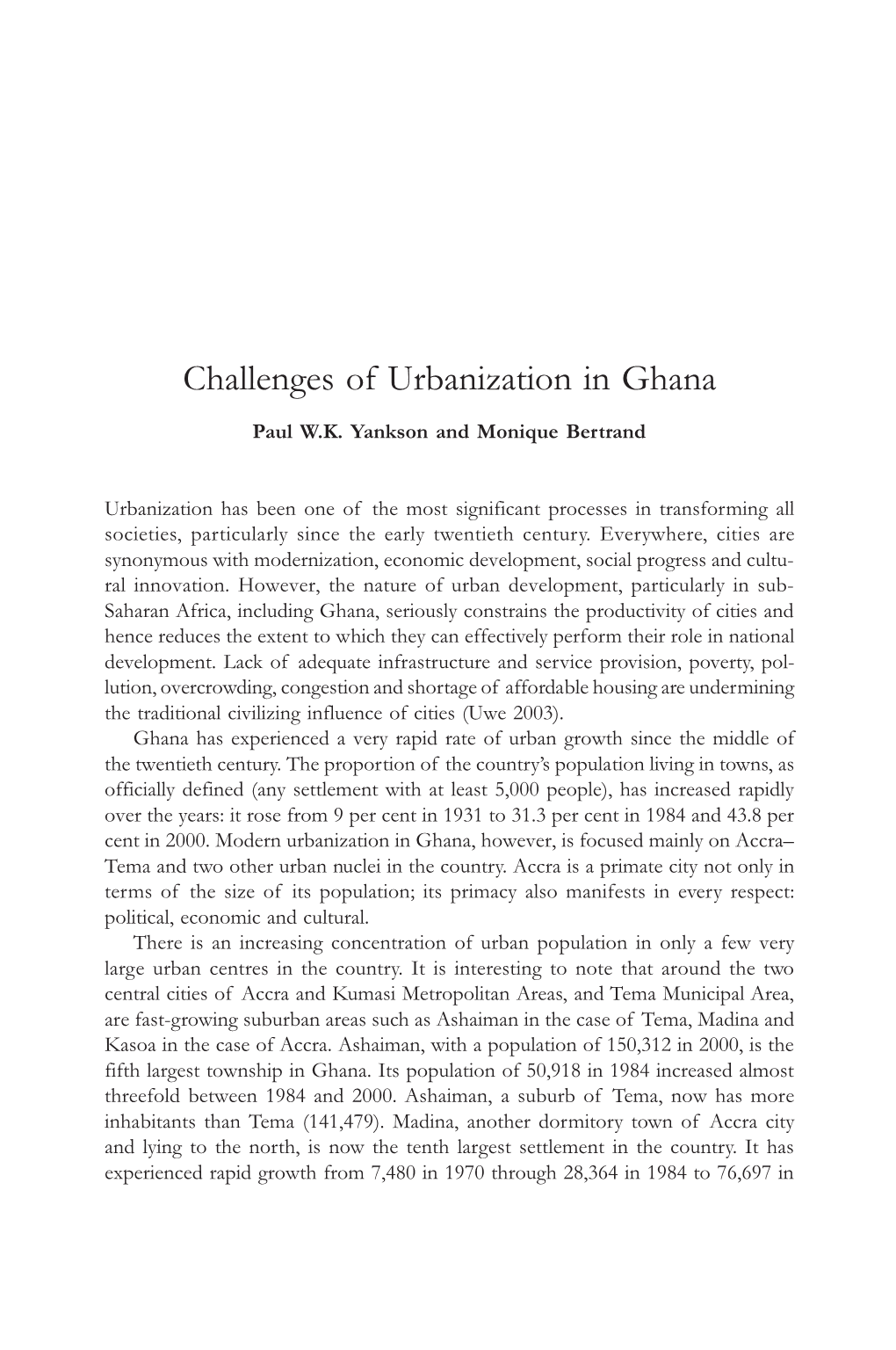 Challenges of Urbanization in Ghana

Paul W.K. Yankson and Monique Bertrand

Urbanization has been one of the most significant processes in transforming all societies, particularly since the early twentieth century. Everywhere, cities are synonymous with modernization, economic development, social progress and cultural innovation. However, the nature of urban development, particularly in sub-Saharan Africa, including Ghana, seriously constrains the productivity of cities and hence reduces the extent to which they can effectively perform their role in national development. Lack of adequate infrastructure and service provision, poverty, pollution, overcrowding, congestion and shortage of affordable housing are undermining the traditional civilizing influence of cities (Uwe 2003).

Ghana has experienced a very rapid rate of urban growth since the middle of the twentieth century. The proportion of the country's population living in towns, as officially defined (any settlement with at least 5,000 people), has increased rapidly over the years: it rose from 9 per cent in 1931 to 31.3 per cent in 1984 and 43.8 per cent in 2000. Modern urbanization in Ghana, however, is focused mainly on Accra–Tema and two other urban nuclei in the country. Accra is a primate city not only in terms of the size of its population; its primacy also manifests in every respect: political, economic and cultural.

There is an increasing concentration of urban population in only a few very large urban centres in the country. It is interesting to note that around the two central cities of Accra and Kumasi Metropolitan Areas, and Tema Municipal Area, are fast-growing suburban areas such as Ashaiman in the case of Tema, Madina and Kasoa in the case of Accra. Ashaiman, with a population of 150,312 in 2000, is the fifth largest township in Ghana. Its population of 50,918 in 1984 increased almost threefold between 1984 and 2000. Ashaiman, a suburb of Tema, now has more inhabitants than Tema (141,479). Madina, another dormitory town of Accra city and lying to the north, is now the tenth largest settlement in the country. It has experienced rapid growth from 7,480 in 1970 through 28,364 in 1984 to 76,697 in